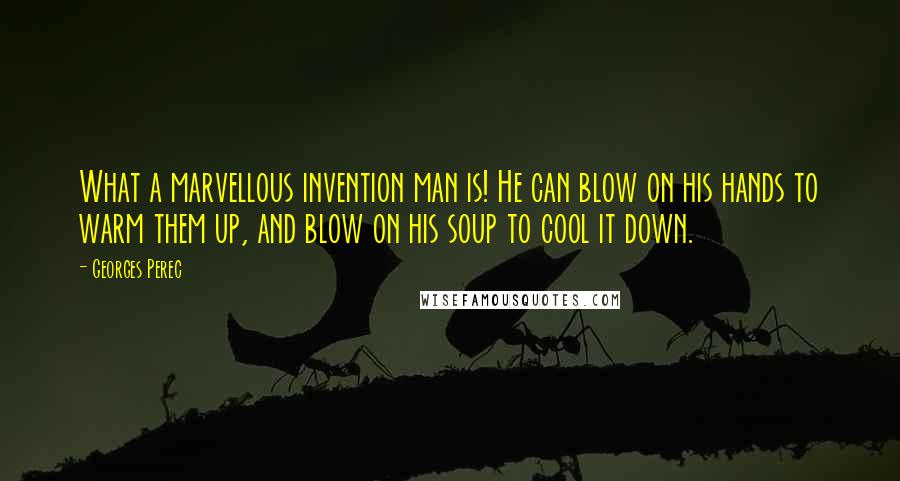 What a marvellous invention man is! He can blow on his hands to warm them up, and blow on his soup to cool it down.

- Georges Perec

WISEFAMOUSQUOTES.COM